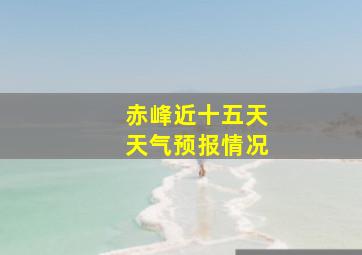 赤峰近十五天
天气预报情况